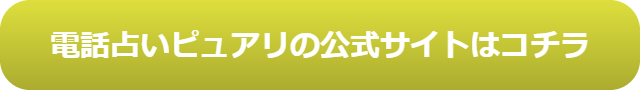 電話占いピュアリの公式サイトはコチラ